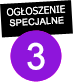 OGŁOSZENIE SPECJALNE

3